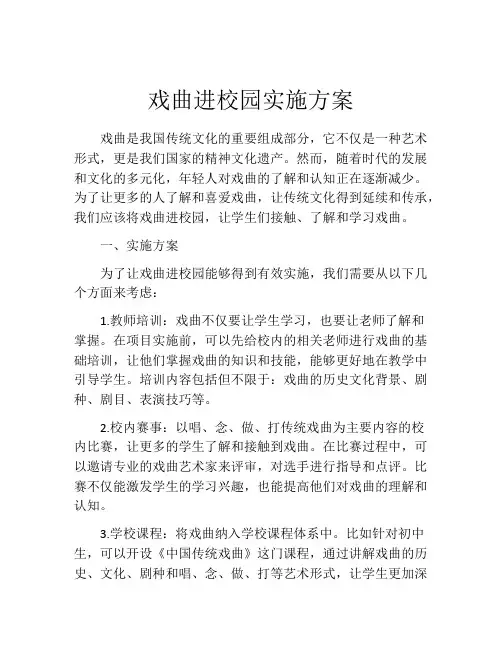 戏曲进校园实施方案

戏曲是我国传统文化的重要组成部分，它不仅是一种艺术形式，更是我们国家的精神文化遗产。然而，随着时代的发展和文化的多元化，年轻人对戏曲的了解和认知正在逐渐减少。为了让更多的人了解和喜爱戏曲，让传统文化得到延续和传承，我们应该将戏曲进校园，让学生们接触、了解和学习戏曲。

一、实施方案

为了让戏曲进校园能够得到有效实施，我们需要从以下几个方面来考虑：

1.教师培训：戏曲不仅要让学生学习，也要让老师了解和掌握。在项目实施前，可以先给校内的相关老师进行戏曲的基础培训，让他们掌握戏曲的知识和技能，能够更好地在教学中引导学生。培训内容包括但不限于：戏曲的历史文化背景、剧种、剧目、表演技巧等。

2.校内赛事：以唱、念、做、打传统戏曲为主要内容的校内比赛，让更多的学生了解和接触到戏曲。在比赛过程中，可以邀请专业的戏曲艺术家来评审，对选手进行指导和点评。比赛不仅能激发学生的学习兴趣，也能提高他们对戏曲的理解和认知。

3.学校课程：将戏曲纳入学校课程体系中。比如针对初中生，可以开设《中国传统戏曲》这门课程，通过讲解戏曲的历史、文化、剧种和唱、念、做、打等艺术形式，让学生更加深